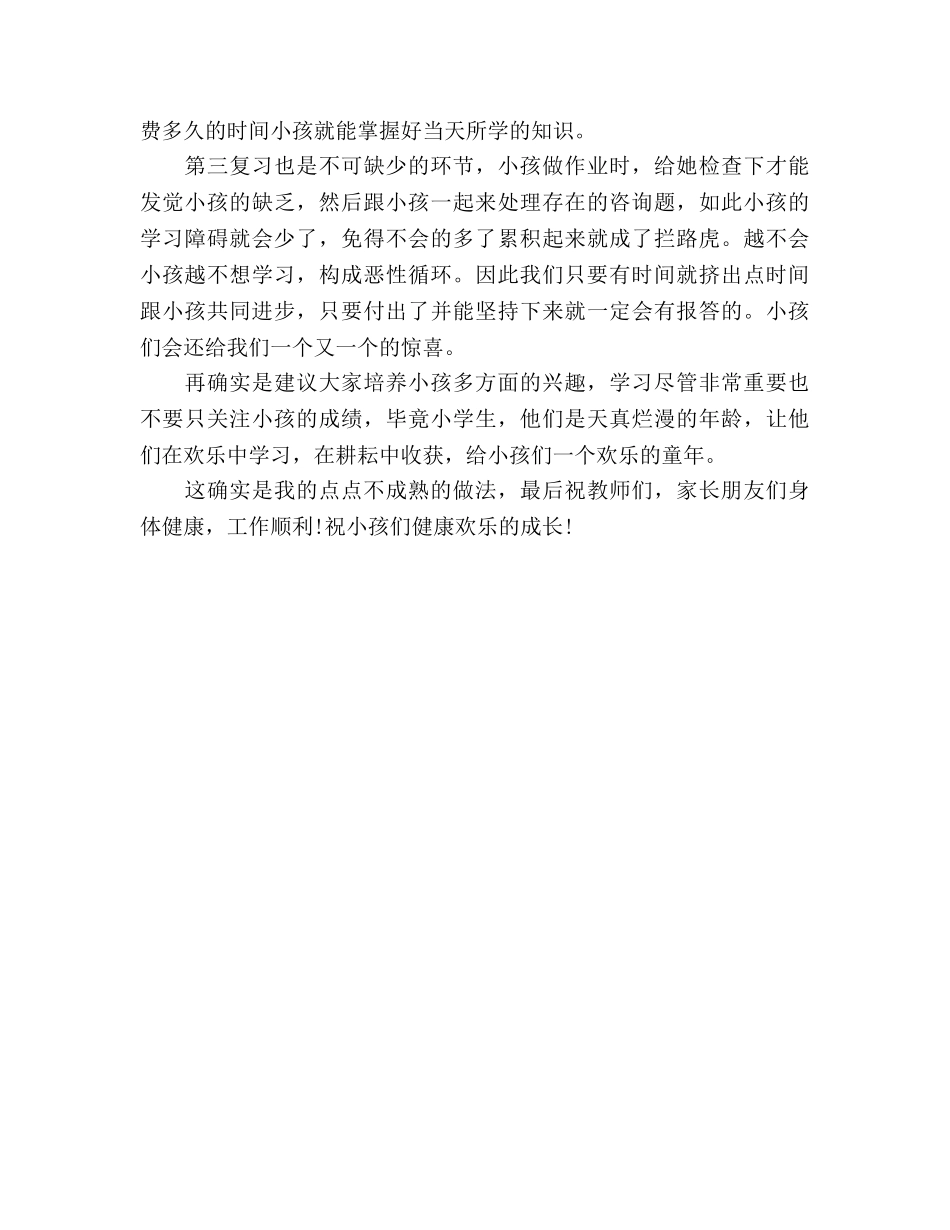 费多久的时间小孩就能掌握好当天所学的知识。

第三复习也是不可缺少的环节，小孩做作业时，给她检查下才能发觉小孩的缺乏，然后跟小孩一起来处理存在的咨询题，如此小孩的学习障碍就会少了，免得不会的多了累积起来就成了拦路虎。越不会小孩越不想学习，构成恶性循环。因此我们只要有时间就挤出点时间跟小孩共同进步，只要付出了并能坚持下来就一定会有报答的。小孩们会还给我们一个又一个的惊喜。

再确实是建议大家培养小孩多方面的兴趣，学习尽管非常重要也不要只关注小孩的成绩，毕竟小学生，他们是天真烂漫的年龄，让他们在欢乐中学习，在耕耘中收获，给小孩们一个欢乐的童年。

这确实是我的点点不成熟的做法，最后祝教师们，家长朋友们身体健康，工作顺利!祝小孩们健康欢乐的成长!